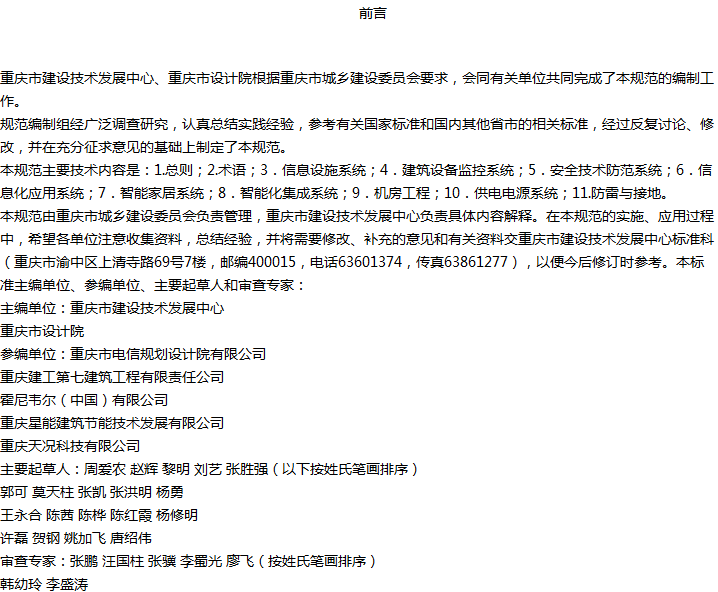 前言

重庆市建设技术发展中心、重庆市设计院根据重庆市城乡建设委员会要求，会同有关单位共同完成了本规范的编制工作。

规范编制组经广泛调查研究，认真总结实践经验，参考有关国家标准和国内其他省市的相关标准，经过反复讨论、修改，并在充分征求意见的基础上制定了本规范。

本规范主要技术内容是：1.总则；2.术语；3．信息设施系统；4．建筑设备监控系统；5．安全技术防范系统；6．信息化应用系统；7．智能家居系统；8．智能化集成系统；9．机房工程；10．供电电源系统；11.防雷与接地。

本规范由重庆市城乡建设委员会负责管理，重庆市建设技术发展中心负责具体内容解释。在本规范的实施、应用过程中，希望各单位注意收集资料，总结经验，并将需要修改、补充的意见和有关资料交重庆市建设技术发展中心标准科（重庆市渝中区上清寺路69号7楼，邮编400015，电话63601374，传真63861277），以便今后修订时参考。本标准主编单位、参编单位、主要起草人和审查专家：

主编单位：重庆市建设技术发展中心

重庆市设计院

参编单位：重庆市电信规划设计院有限公司

重庆建工第七建筑工程有限责任公司

霍尼韦尔（中国）有限公司

重庆星能建筑节能技术发展有限公司

重庆天况科技有限公司

主要起草人：周爱农 赵辉 黎明 刘艺 张胜强（以下按姓氏笔画排序）

郭可 莫天柱 张凯 张洪明 杨勇

王永合 陈茜 陈桦 陈红霞 杨修明

许磊 贺钢 姚加飞 唐绍伟

审查专家：张鹏 汪国柱 张骥 李蜀光 廖飞（按姓氏笔画排序）

韩幼玲 李盛涛